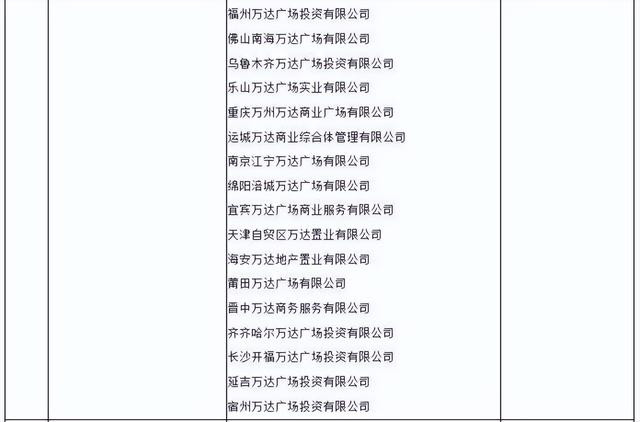 福州万达广场投资有限公司
佛山南海万达广场有限公司
乌鲁木齐万达广场投资有限公司
乐山万达广场实业有限公司
重庆万州万达商业广场有限公司
运城万达商业综合体管理有限公司
南京江宁万达广场有限公司
绵阳涪城万达广场有限公司
宜宾万达广场商业服务有限公司
天津自贸区万达置业有限公司
海安万达地产置业有限公司
莆田万达广场有限公司
晋中万达商务服务有限公司
齐齐哈尔万达广场投资有限公司
长沙开福万达广场投资有限公司
延吉万达广场投资有限公司
宿州万达广场投资有限公司